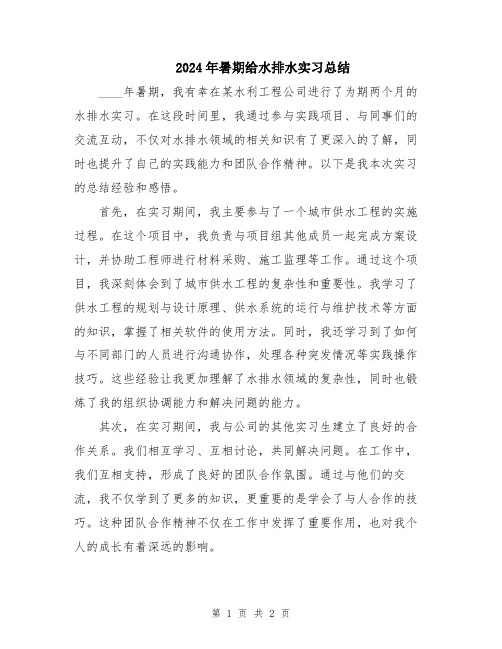 2024年暑期给水排水实习总结

____年暑期，我有幸在某水利工程公司进行了为期两个月的水排水实习。在这段时间里，我通过参与实践项目、与同事们的交流互动，不仅对水排水领域的相关知识有了更深入的了解，同时也提升了自己的实践能力和团队合作精神。以下是我本次实习的总结经验和感悟。

首先，在实习期间，我主要参与了一个城市供水工程的实施过程。在这个项目中，我负责与项目组其他成员一起完成方案设计，并协助工程师进行材料采购、施工监理等工作。通过这个项目，我深刻体会到了城市供水工程的复杂性和重要性。我学习了供水工程的规划与设计原理、供水系统的运行与维护技术等方面的知识，掌握了相关软件的使用方法。同时，我还学习到了如何与不同部门的人员进行沟通协作，处理各种突发情况等实践操作技巧。这些经验让我更加理解了水排水领域的复杂性，同时也锻炼了我的组织协调能力和解决问题的能力。

其次，在实习期间，我与公司的其他实习生建立了良好的合作关系。我们相互学习、互相讨论，共同解决问题。在工作中，我们互相支持，形成了良好的团队合作氛围。通过与他们的交流，我不仅学到了更多的知识，更重要的是学会了与人合作的技巧。这种团队合作精神不仅在工作中发挥了重要作用，也对我个人的成长有着深远的影响。

第 1 页 共 2 页